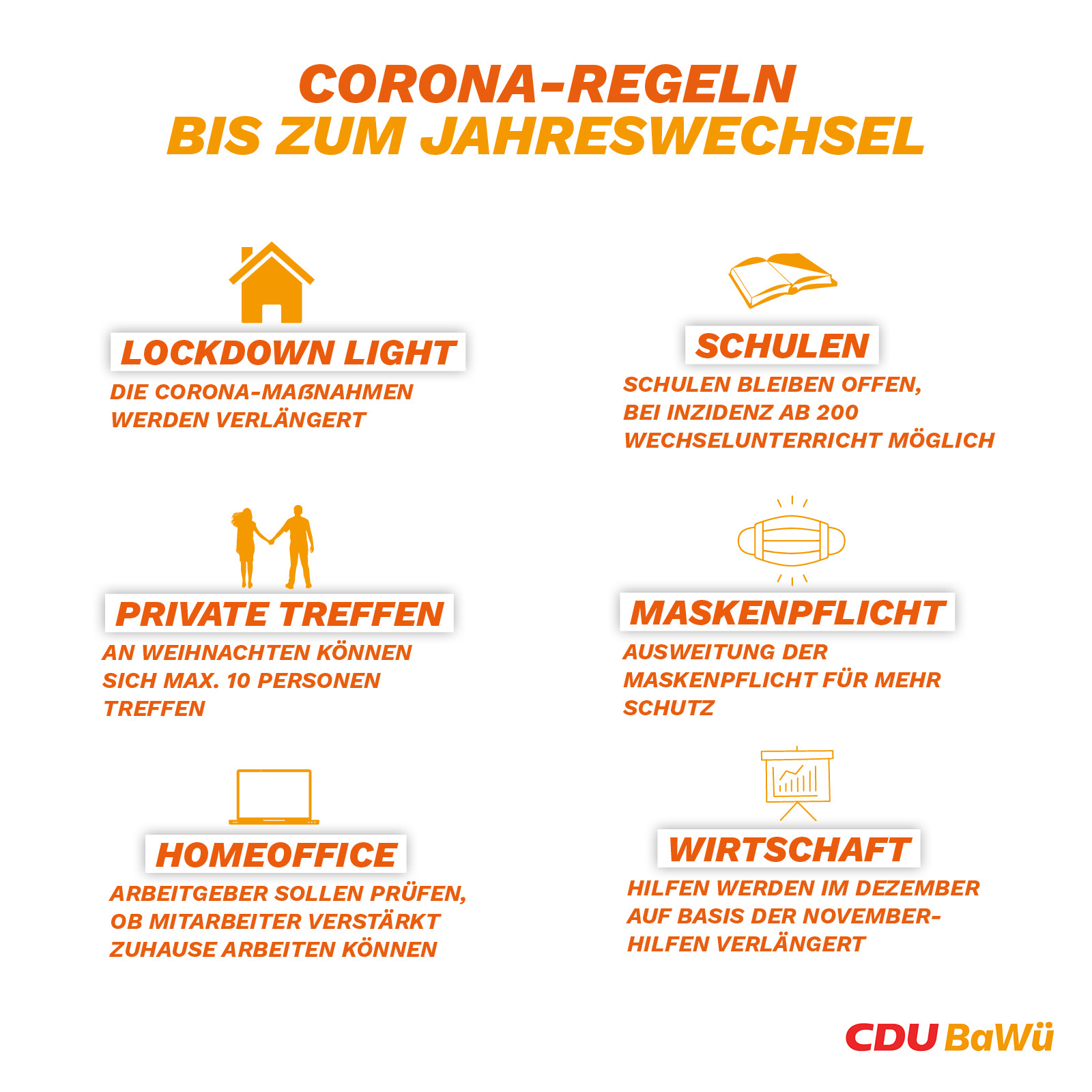 CORONA-REGELN
BIS ZUM JAHRESWECHSEL

LOCKDOWN LIGHT

DIE CORONA-MAßNAHMEN WERDEN VERLÄNGERT

PRIVATE TREFFEN

AN WEIHNACHTEN KÖNNEN SICH MAX. 10 PERSONEN TREFFEN

HOMEOFFICE

ARBEITGEBER SOLLEN PRÜFEN, OB MITARBEITER VERSTÄRKT ZUHAUSE ARBEITEN KÖNNEN

SCHULEN

SCHULEN BLEIBEN OFFEN, BEI INZIDENZ AB 200 WECHSELUNTERRICHT MÖGLICH

MASKENPFLICHT

AUSWEITUNG DER MASKENPFLICHT FÜR MEHR SCHUTZ

WIRTSCHAFT

HILFEN WERDEN IM DEZEMBER AUF BASIS DER NOVEMBER-HILFEN VERLÄNGERT

CDU BaWü